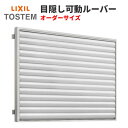 LIXIL
TOSTEM
目隠し可動ルーバー
オーダーサイズ